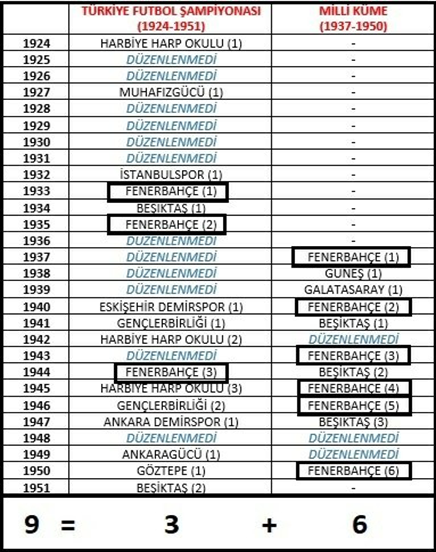 | | TÜRKİYE FUTBOL ŞAMPİYONASI (1924-1951) | MİLLİ KÜME (1937-1950) |
|---|---|---|
| 1924 | HARBİYE HARP OKULU (1) | - |
| 1925 | DÜZENLENMEDİ | - |
| 1926 | DÜZENLENMEDİ | - |
| 1927 | MUHAFIZGÜCÜ (1) | - |
| 1928 | DÜZENLENMEDİ | - |
| 1929 | DÜZENLENMEDİ | - |
| 1930 | DÜZENLENMEDİ | - |
| 1931 | DÜZENLENMEDİ | - |
| 1932 | İSTANBULSPOR (1) | - |
| 1933 | FENERBAHÇE (1) | - |
| 1934 | BEŞİKTAŞ (1) | - |
| 1935 | FENERBAHÇE (2) | - |
| 1936 | DÜZENLENMEDİ | - |
| 1937 | DÜZENLENMEDİ | FENERBAHÇE (1) |
| 1938 | DÜZENLENMEDİ | GUNEŞ (1) |
| 1939 | DÜZENLENMEDİ | GALATASARAY (1) |
| 1940 | ESKİŞEHİR DEMİRSPOR (1) | FENERBAHÇE (2) |
| 1941 | GENÇLERBİRLİĞİ (1) | BEŞİKTAŞ (1) |
| 1942 | HARBİYE HARP OKULU (2) | DÜZENLENMEDİ |
| 1943 | DÜZENLENMEDİ | FENERBAHÇE (3) |
| 1944 | FENERBAHÇE (3) | BEŞİKTAŞ (2) |
| 1945 | HARBİYE HARP OKULU (3) | FENERBAHÇE (4) |
| 1946 | GENÇLERBİRLİĞİ (2) | FENERBAHÇE (5) |
| 1947 | ANKARA DEMİRSPOR (1) | BEŞİKTAŞ (3) |
| 1948 | DÜZENLENMEDİ | DÜZENLENMEDİ |
| 1949 | ANKARAGÜCÜ (1) | DÜZENLENMEDİ |
| 1950 | GÖZTEPE (1) | FENERBAHÇE (6) |
| 1951 | BEŞİKTAŞ (2) | - |

9 = 3 + 6